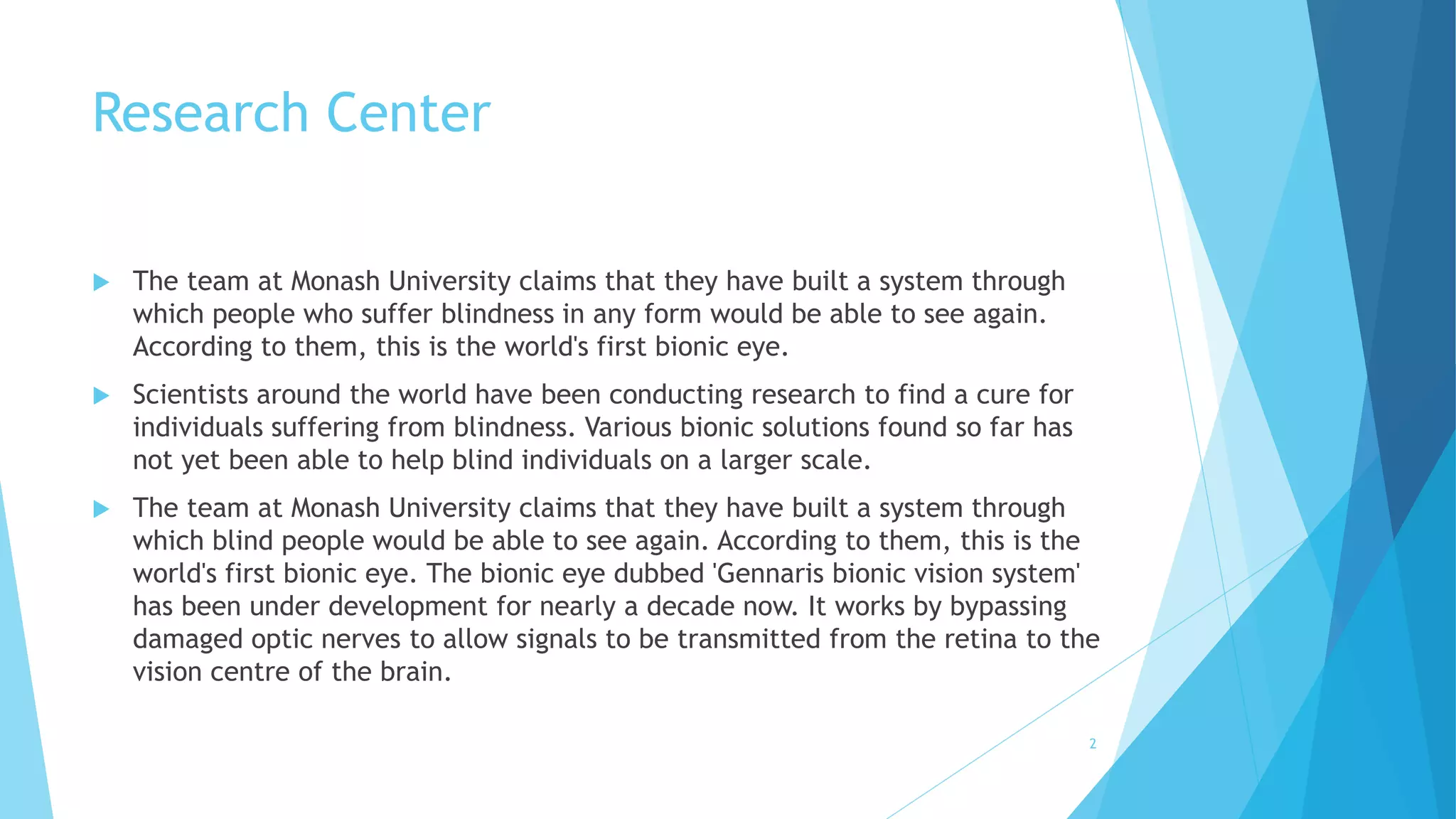 Research Center

The team at Monash University claims that they have built a system through which people who suffer blindness in any form would be able to see again. According to them, this is the world's first bionic eye.

Scientists around the world have been conducting research to find a cure for individuals suffering from blindness. Various bionic solutions found so far has not yet been able to help blind individuals on a larger scale.

The team at Monash University claims that they have built a system through which blind people would be able to see again. According to them, this is the world's first bionic eye. The bionic eye dubbed 'Gennaris bionic vision system' has been under development for nearly a decade now. It works by bypassing damaged optic nerves to allow signals to be transmitted from the retina to the vision centre of the brain.

2